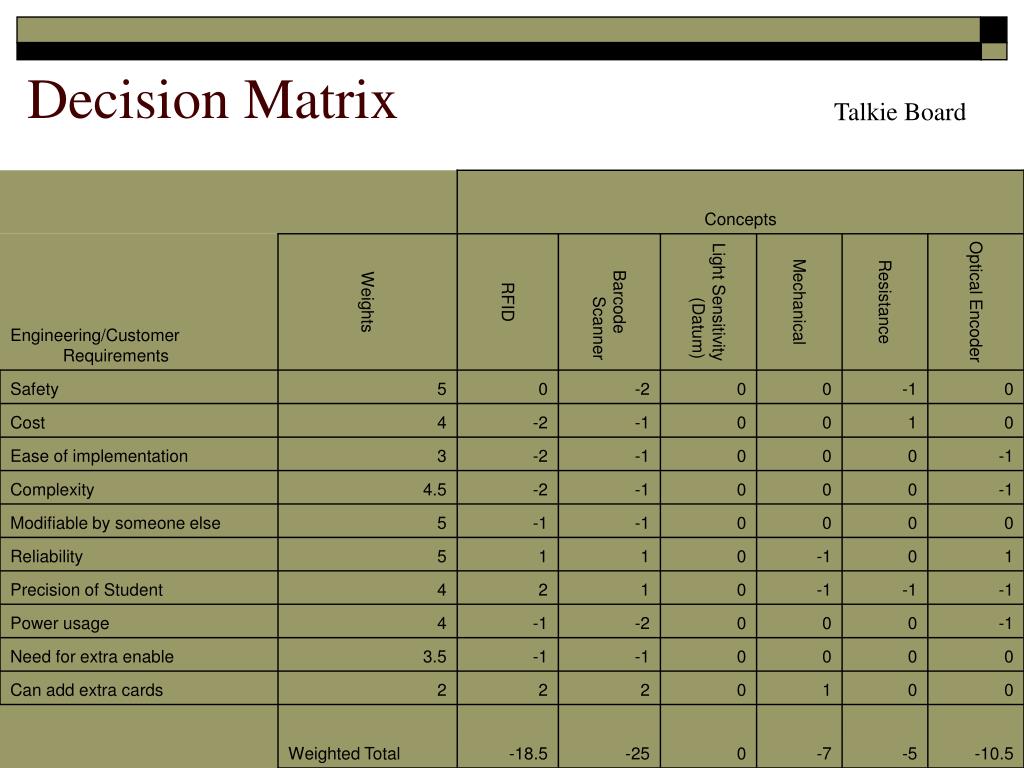 Decision Matrix

Talkie Board

| | | Concepts | | | | | |
|---|---|---|---|---|---|---|---|
| Engineering/Customer Requirements | Weights | RFID | Barcode Scanner | Light Sensitivity (Datum) | Mechanical | Resistance | Optical Encoder |
| Safety | 5 | 0 | -2 | 0 | 0 | -1 | 0 |
| Cost | 4 | -2 | -1 | 0 | 0 | 1 | 0 |
| Ease of implementation | 3 | -2 | -1 | 0 | 0 | 0 | -1 |
| Complexity | 4.5 | -2 | -1 | 0 | 0 | 0 | -1 |
| Modifiable by someone else | 5 | -1 | -1 | 0 | 0 | 0 | 0 |
| Reliability | 5 | 1 | 1 | 0 | -1 | 0 | 1 |
| Precision of Student | 4 | 2 | 1 | 0 | -1 | -1 | -1 |
| Power usage | 4 | -1 | -2 | 0 | 0 | 0 | -1 |
| Need for extra enable | 3.5 | -1 | -1 | 0 | 0 | 0 | 0 |
| Can add extra cards | 2 | 2 | 2 | 0 | 1 | 0 | 0 |
| | Weighted Total | -18.5 | -25 | 0 | -7 | -5 | -10.5 |